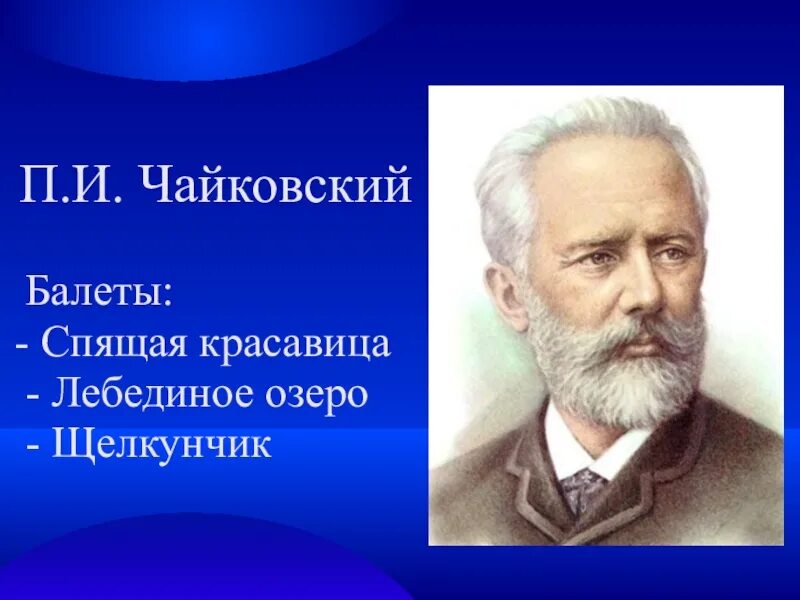 П.И. Чайковский

Балеты:
- Спящая красавица
- Лебединое озеро
- Щелкунчик